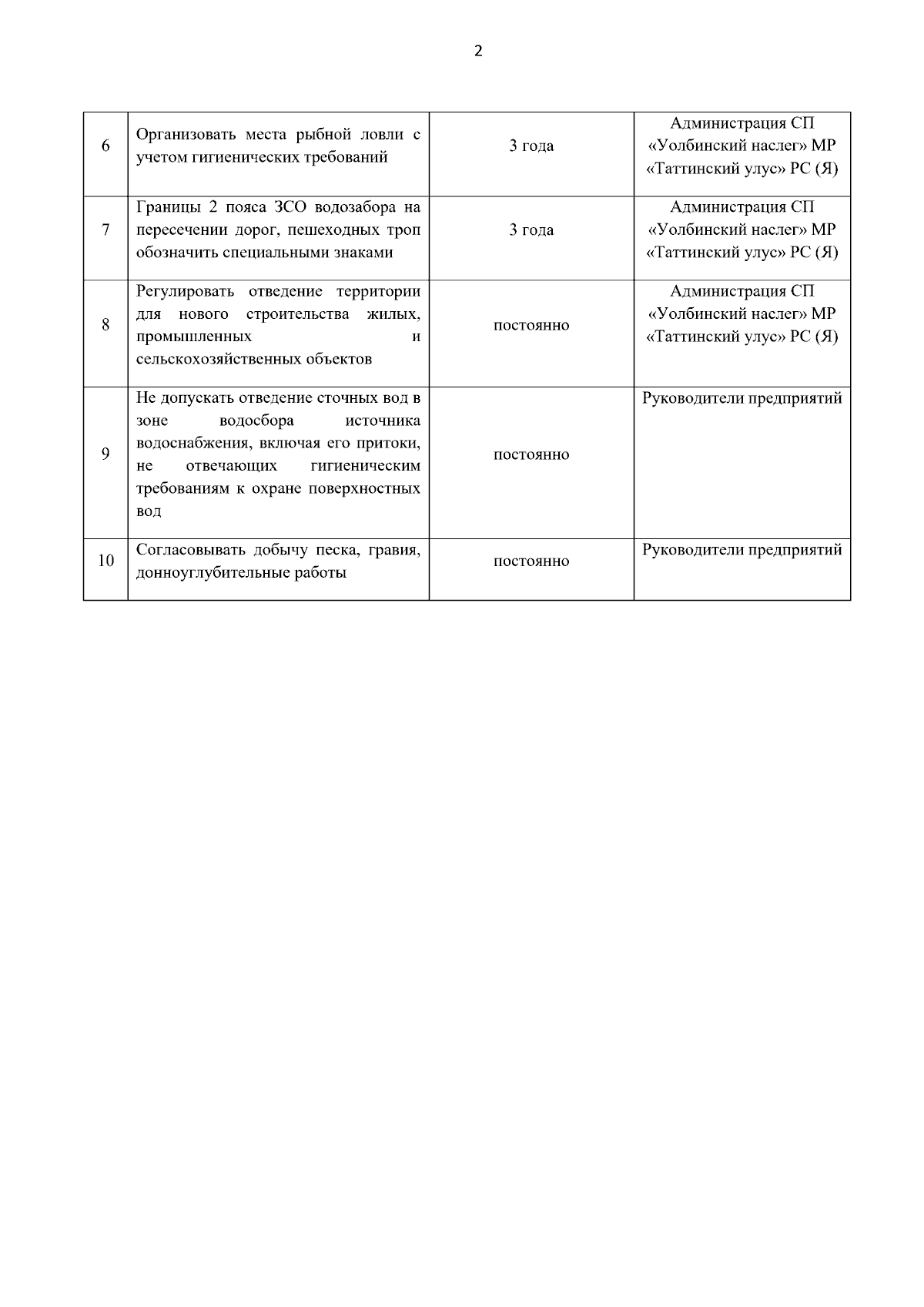 2

| 6 | Организовать места рыбной ловли с учетом гигиенических требований | 3 года | Администрация СП «Уолбинский наслег» МР «Таттинский улус» РС (Я) |
|---|---|---|---|
| 7 | Границы 2 пояса ЗСО водозабора на пересечении дорог, пешеходных троп обозначить специальными знаками | 3 года | Администрация СП «Уолбинский наслег» МР «Таттинский улус» РС (Я) |
| 8 | Регулировать отведение территории для нового строительства жилых, промышленных и сельскохозяйственных объектов | постоянно | Администрация СП «Уолбинский наслег» МР «Таттинский улус» РС (Я) |
| 9 | Не допускать отведение сточных вод в зоне водосбора источника водоснабжения, включая его притоки, не отвечающих гигиеническим требованиям к охране поверхностных вод | постоянно | Руководители предприятий |
| 10 | Согласовывать добычу песка, гравия, донноуглубительные работы | постоянно | Руководители предприятий |